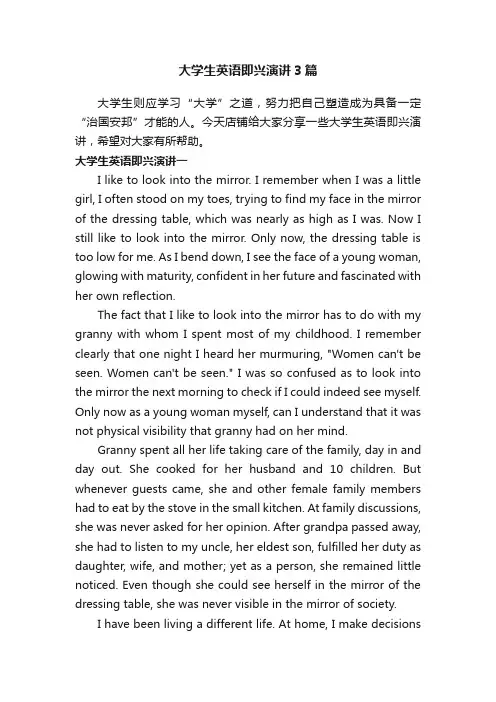 大学生英语即兴演讲3篇

大学生则应学习“大学”之道，努力把自己塑造成为具备一定“治国安邦”才能的人。今天店铺给大家分享一些大学生英语即兴演讲，希望对大家有所帮助。

大学生英语即兴演讲一

I like to look into the mirror. I remember when I was a little girl, I often stood on my toes, trying to find my face in the mirror of the dressing table, which was nearly as high as I was. Now I still like to look into the mirror. Only now, the dressing table is too low for me. As I bend down, I see the face of a young woman, glowing with maturity, confident in her future and fascinated with her own reflection.

The fact that I like to look into the mirror has to do with my granny with whom I spent most of my childhood. I remember clearly that one night I heard her murmuring, "Women can't be seen. Women can't be seen." I was so confused as to look into the mirror the next morning to check if I could indeed see myself. Only now as a young woman myself, can I understand that it was not physical visibility that granny had on her mind.

Granny spent all her life taking care of the family, day in and day out. She cooked for her husband and 10 children. But whenever guests came, she and other female family members had to eat by the stove in the small kitchen. At family discussions, she was never asked for her opinion. After grandpa passed away, she had to listen to my uncle, her eldest son, fulfilled her duty as daughter, wife, and mother; yet as a person, she remained little noticed. Even though she could see herself in the mirror of the dressing table, she was never visible in the mirror of society.

I have been living a different life. At home, I make decisions